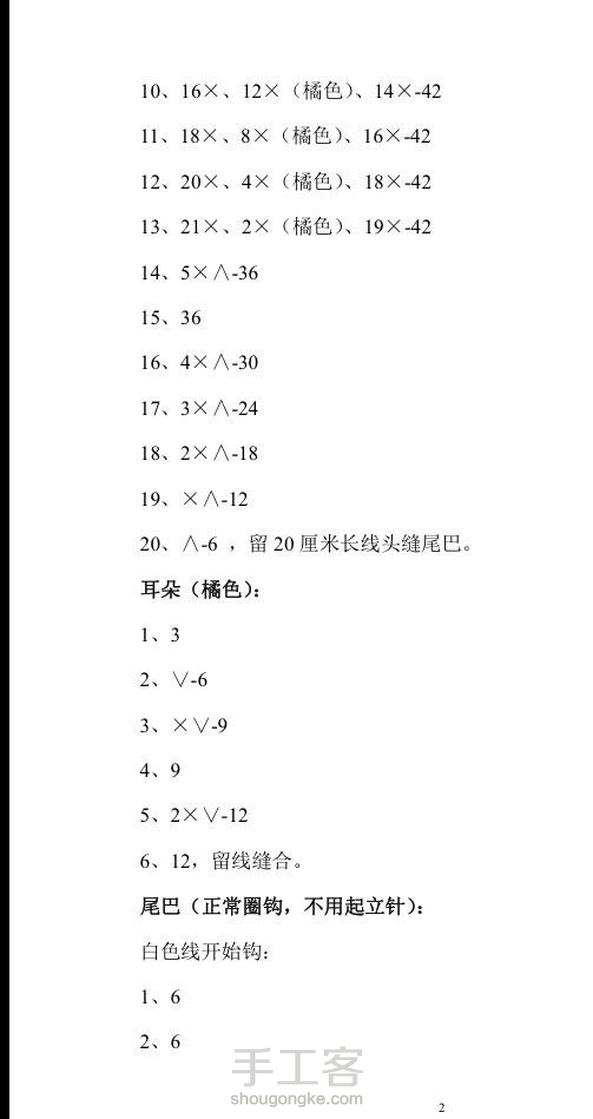 10、16×、12×（橘色）、14×-42

11、18×、8×（橘色）、16×-42

12、20×、4×（橘色）、18×-42

13、21×、2×（橘色）、19×-42

14、5×∧-36

15、36

16、4×∧-30

17、3×∧-24

18、2×∧-18

19、×∧-12

20、∧-6 ，留 20 厘米长线头缝尾巴。

耳朵（橘色）：

1、3

2、∨-6

3、×∨-9

4、9

5、2×∨-12

6、12，留线缝合。

尾巴（正常圈钩，不用起立针）：

白色线开始钩：

1、6

2、6

手工客
shougongke.com

2